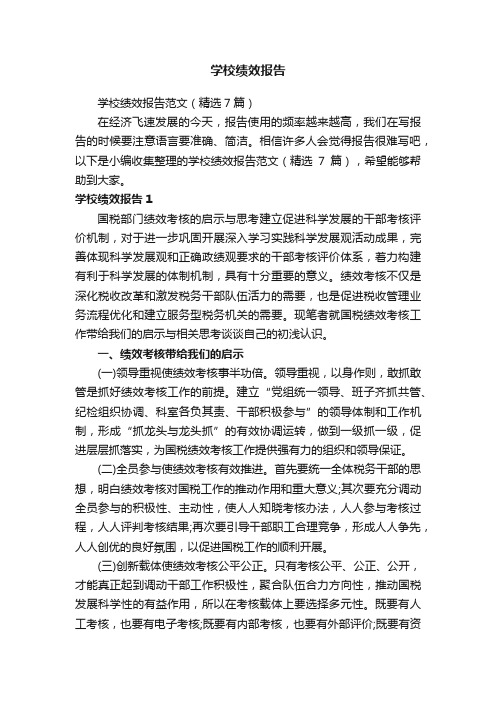 学校绩效报告

学校绩效报告范文（精选7篇）

在经济飞速发展的今天，报告使用的频率越来越高，我们在写报告的时候要注意语言要准确、简洁。相信许多人会觉得报告很难写吧，以下是小编收集整理的学校绩效报告范文（精选 7 篇），希望能够帮助到大家。

学校绩效报告 1

国税部门绩效考核的启示与思考建立促进科学发展的干部考核评价机制，对于进一步巩固开展深入学习实践科学发展观活动成果，完善体现科学发展观和正确政绩观要求的干部考核评价体系，着力构建有利于科学发展的体制机制，具有十分重要的意义。绩效考核不仅是深化税收改革和激发税务干部队伍活力的需要，也是促进税收管理业务流程优化和建立服务型税务机关的需要。现笔者就国税绩效考核工作带给我们的启示与相关思考谈谈自己的初浅认识。

一、绩效考核带给我们的启示

(一)领导重视使绩效考核事半功倍。领导重视，以身作则，敢抓敢管是抓好绩效考核工作的前提。建立“党组统一领导、班子齐抓共管、纪检组织协调、科室各负其责、干部积极参与”的领导体制和工作机制，形成“抓龙头与龙头抓”的有效协调运转，做到一级抓一级，促进层层抓落实，为国税绩效考核工作提供强有力的组织和领导保证。

(二)全员参与使绩效考核有效推进。首先要统一全体税务干部的思想，明白绩效考核对国税工作的推动作用和重大意义;其次要充分调动全员参与的积极性、主动性，使人人知晓考核办法，人人参与考核过程，人人评判考核结果;再次要引导干部职工合理竞争，形成人人争先，人人创优的良好氛围，以促进国税工作的顺利开展。

(三)创新载体使绩效考核公平公正。只有考核公平、公正、公开，才能真正起到调动干部工作积极性，聚合队伍合力方向性，推动国税发展科学性的有益作用，所以在考核载体上要选择多元性。既要有人工考核，也要有电子考核;既要有内部考核，也要有外部评价;既要有资